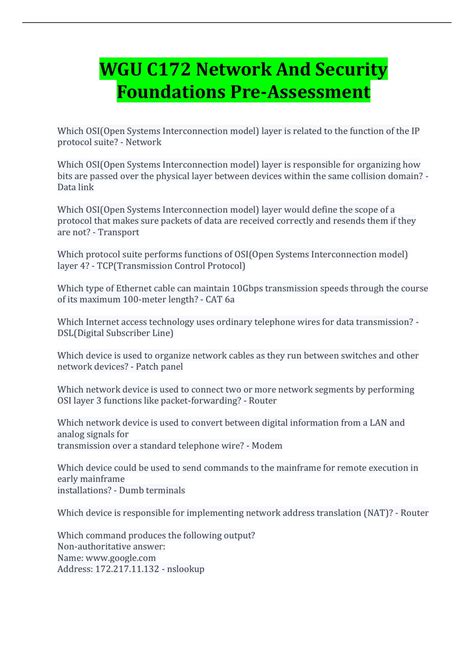 WGU C172 Network And Security Foundations Pre-Assessment

Which OSI(Open Systems Interconnection model) layer is related to the function of the IP protocol suite? - Network

Which OSI(Open Systems Interconnection model) layer is responsible for organizing how bits are passed over the physical layer between devices within the same collision domain? - Data link

Which OSI(Open Systems Interconnection model) layer would define the scope of a protocol that makes sure packets of data are received correctly and resends them if they are not? - Transport

Which protocol suite performs functions of OSI(Open Systems Interconnection model) layer 4? - TCP(Transmission Control Protocol)

Which type of Ethernet cable can maintain 10Gbps transmission speeds through the course of its maximum 100-meter length? - CAT 6a

Which Internet access technology uses ordinary telephone wires for data transmission? - DSL(Digital Subscriber Line)

Which device is used to organize network cables as they run between switches and other network devices? - Patch panel

Which network device is used to connect two or more network segments by performing OSI layer 3 functions like packet-forwarding? - Router

Which network device is used to convert between digital information from a LAN and analog signals for
transmission over a standard telephone wire? - Modem

Which device could be used to send commands to the mainframe for remote execution in early mainframe
installations? - Dumb terminals

Which device is responsible for implementing network address translation (NAT)? - Router

Which command produces the following output?
Non-authoritative answer:
Name: www.google.com
Address: 172.217.11.132 - nslookup